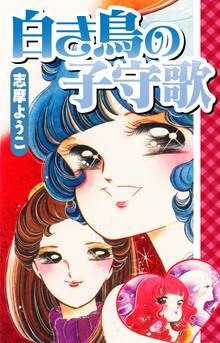 白き鳥の子守歌

志摩ようこ